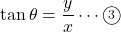 $\tan\theta = \frac{y}{x} \cdots ③$